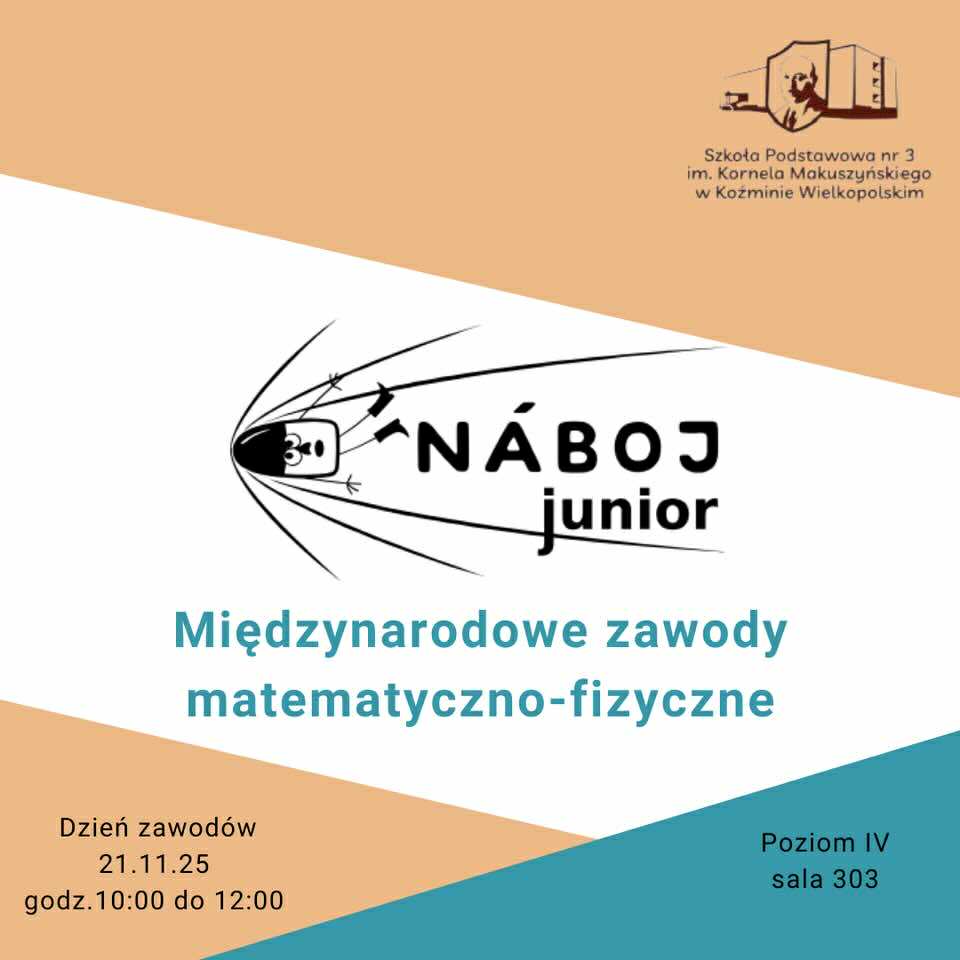 Szkoła Podstawowa nr 3
im. Kornela Makuszyńskiego
w Koźminie Wielkopolskim

NÁBOJ
junior

Międzynarodowe zawody
matematyczno-fizyczne

Dzień zawodów
21.11.25
godz.10:00 do 12:00

Poziom IV
sala 303